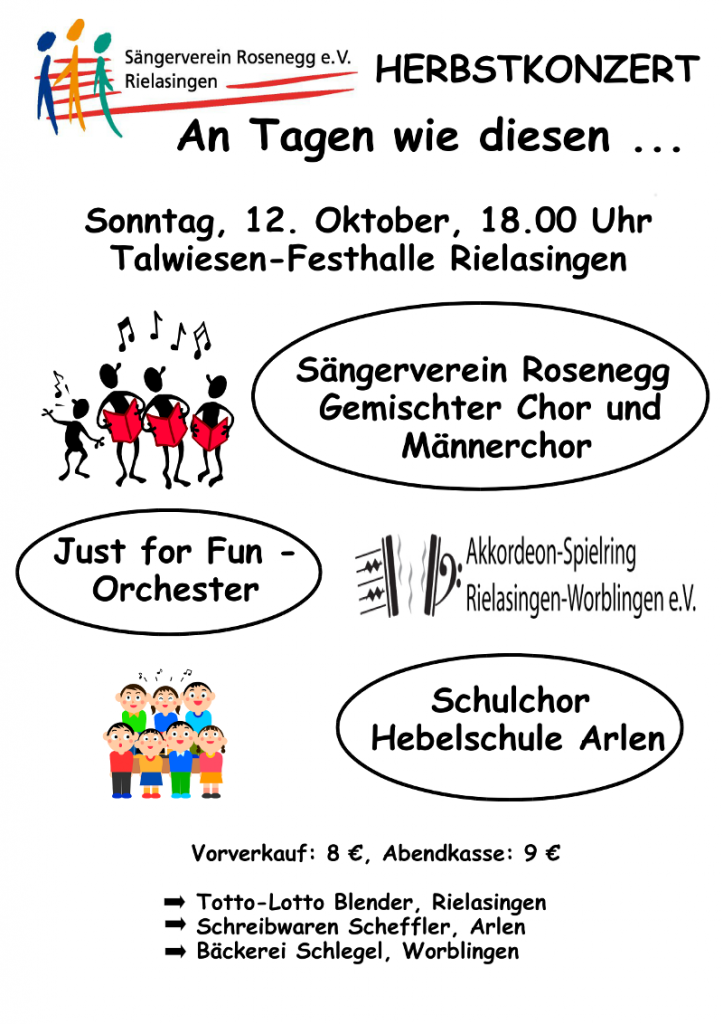 Sängerverein Rosenegg e.V.
Rielasingen

HERBSTKONZERT

An Tagen wie diesen ...

Sonntag, 12. Oktober, 18.00 Uhr
Talwiesen-Festhalle Rielasingen

Sängerverein Rosenegg
Gemischter Chor und
Männerchor

Just for Fun -
Orchester

Akkordeon-Spielring
Rielasingen-Worblingen e.V.

Schulchor
Hebelschule Arlen

Vorverkauf: 8 €, Abendkasse: 9 €

➡ Totto-Lotto Blender, Rielasingen
➡ Schreibwaren Scheffler, Arlen
➡ Bäckerei Schlegel, Worblingen